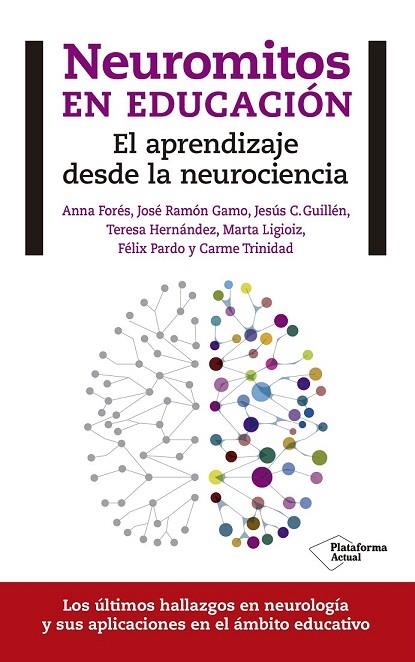 Neuromitos
EN EDUCACIÓN

El aprendizaje desde la neurociencia

Anna Forés, José Ramón Gamo, Jesús C. Guillén, Teresa Hernández, Marta Ligioiz, Félix Pardo y Carme Trinidad

Plataforma Actual

Los últimos hallazgos en neurología y sus aplicaciones en el ámbito educativo